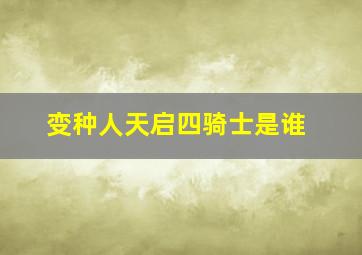 变种人天启四骑士是谁